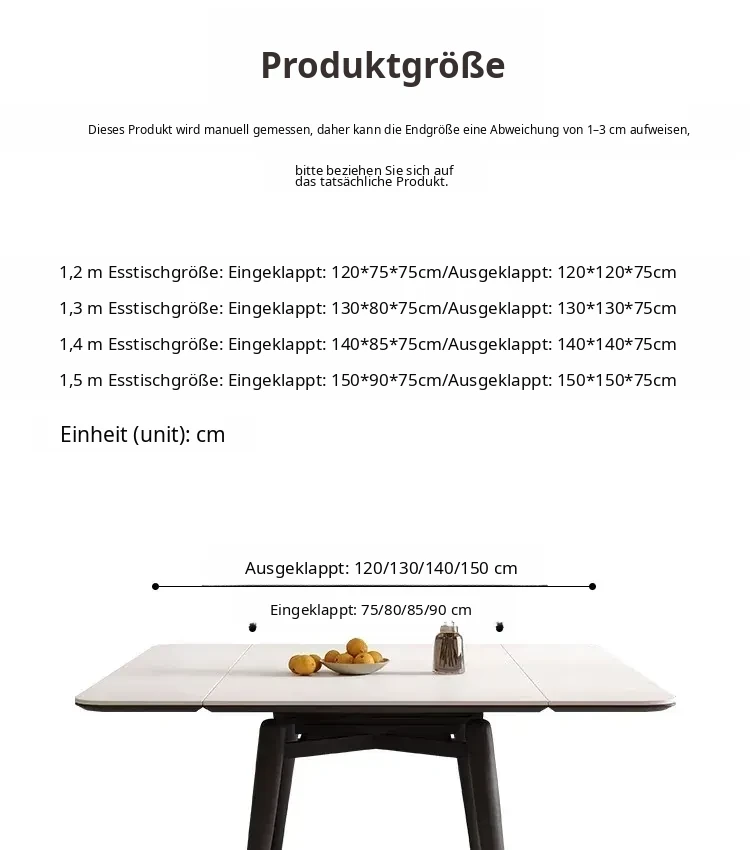 Produktgröße

Dieses Produkt wird manuell gemessen, daher kann die Endgröße eine Abweichung von 1–3 cm aufweisen,

bitte beziehen Sie sich auf das tatsächliche Produkt.

1,2 m Esstischgröße: Eingeklappt: 120*75*75cm/Ausgeklappt: 120*120*75cm

1,3 m Esstischgröße: Eingeklappt: 130*80*75cm/Ausgeklappt: 130*130*75cm

1,4 m Esstischgröße: Eingeklappt: 140*85*75cm/Ausgeklappt: 140*140*75cm

1,5 m Esstischgröße: Eingeklappt: 150*90*75cm/Ausgeklappt: 150*150*75cm

Einheit (unit): cm

Ausgeklappt: 120/130/140/150 cm

Eingeklappt: 75/80/85/90 cm